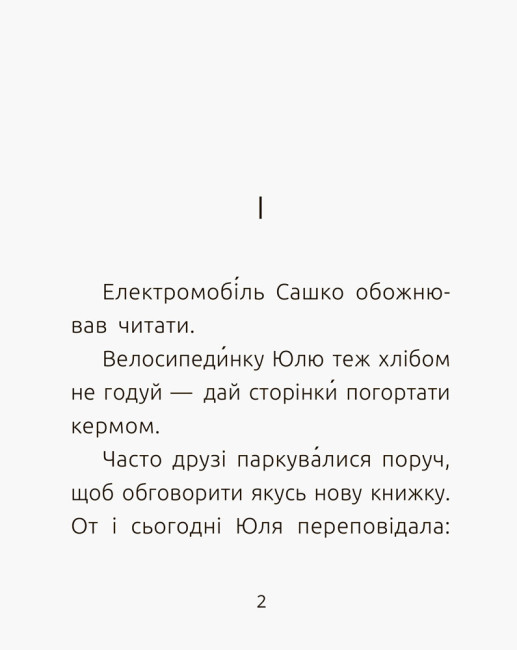 I

Електромобі́ль Сашко обожнював читати.

Велосипеди́нку Юлю теж хлібом не годуй — дай сторінки́ погортати кермом.

Часто друзі паркува́лися поруч, щоб обговорити якусь нову книжку. От і сьогодні Юля переповідала:

2